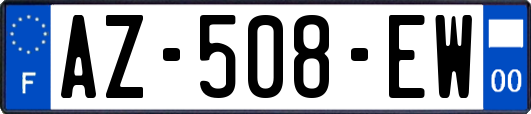 F
AZ-508-EW
00